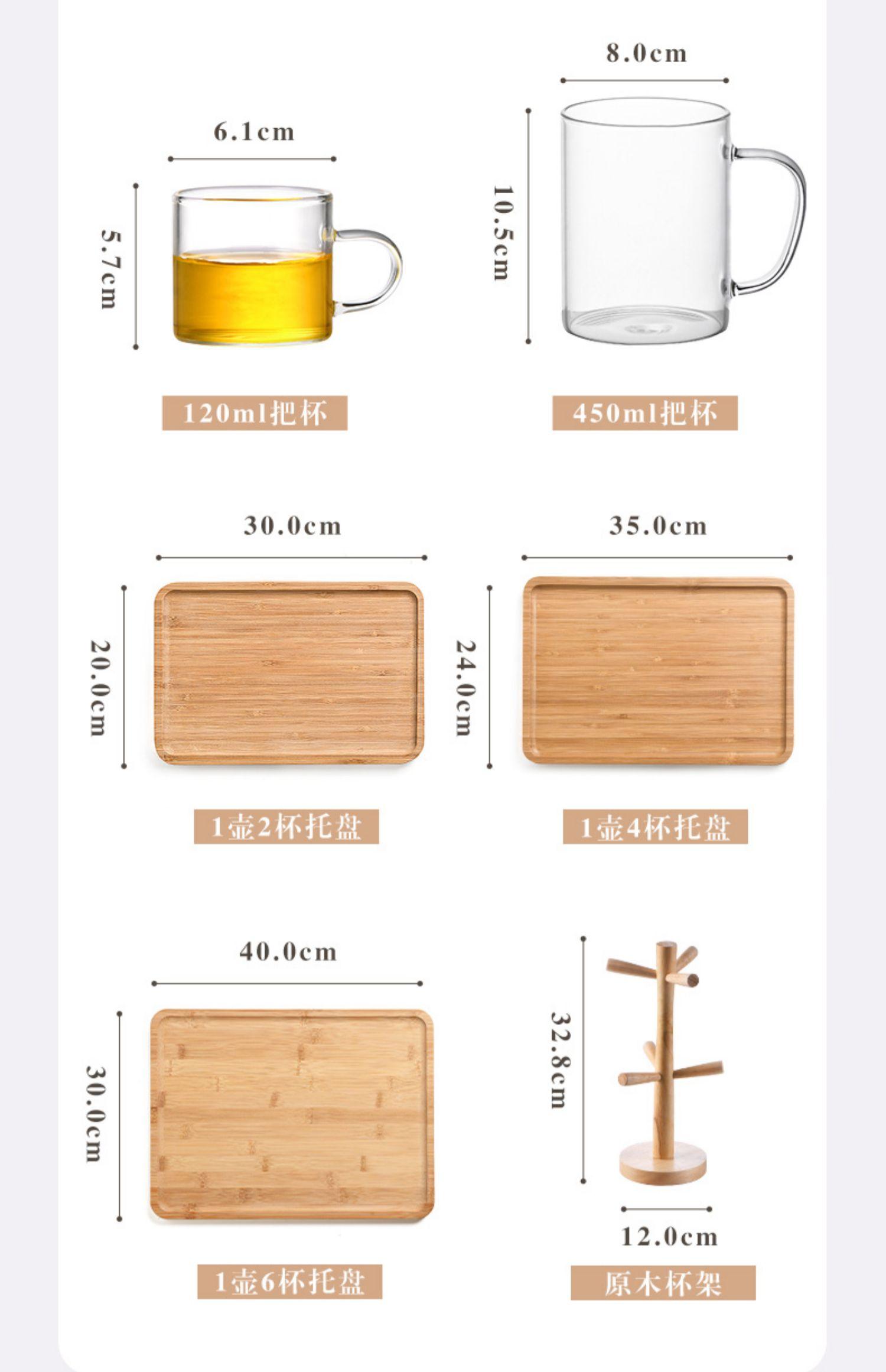 6.1cm

5.7cm

120ml把杯

8.0cm

10.5cm

450ml把杯

30.0cm

20.0cm

1壶2杯托盘

35.0cm

24.0cm

1壶4杯托盘

40.0cm

30.0cm

1壶6杯托盘

32.8cm

12.0cm

原木杯架